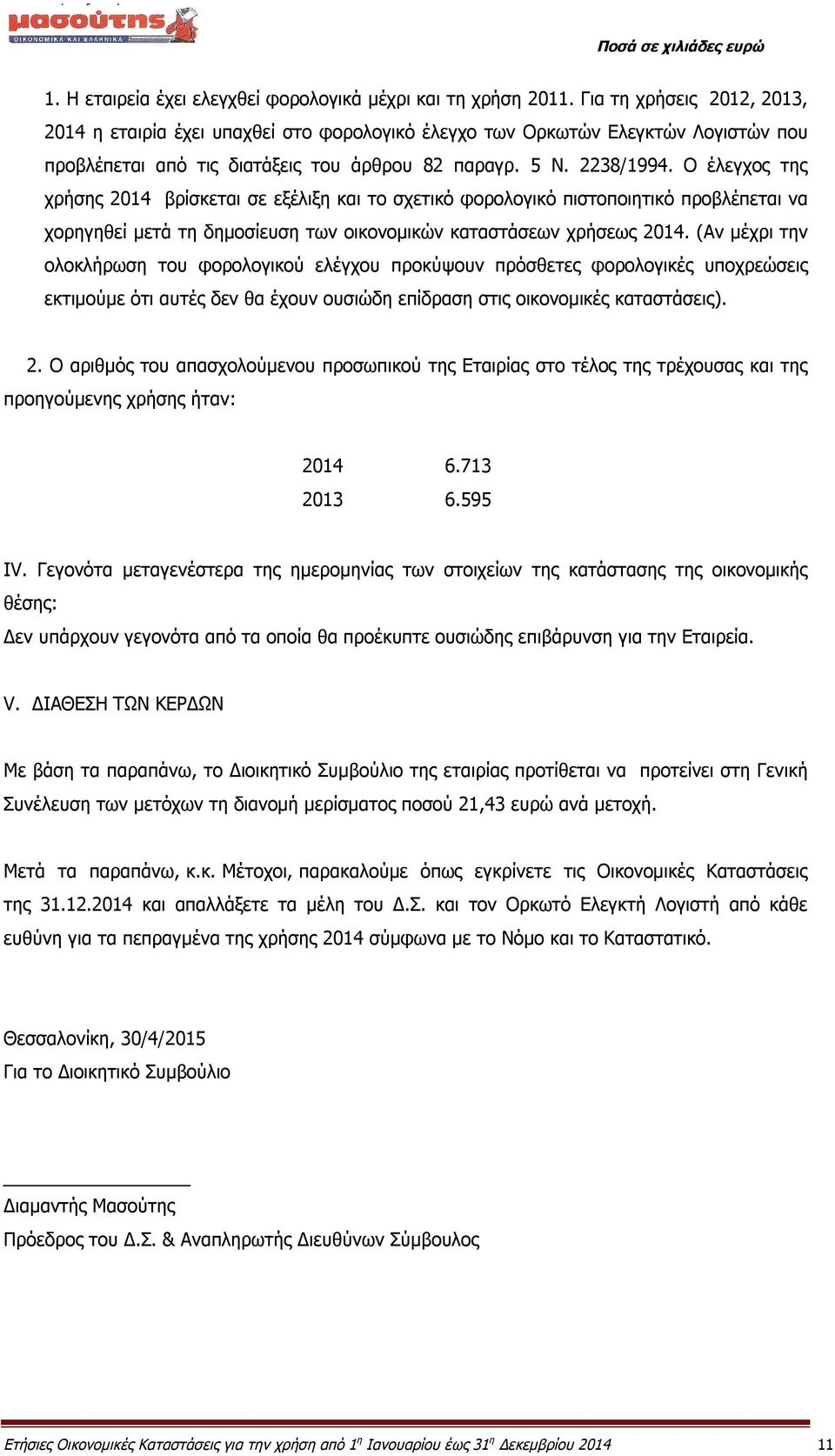 μασούτης
ΟΙΚΟΝΟΜΙΚΑ ΚΑΙ ΕΛΛΗΝΙΚΑ

Ποσά σε χιλιάδες ευρώ

1. Η εταιρεία έχει ελεγχθεί φορολογικά μέχρι και τη χρήση 2011. Για τη χρήσεις 2012, 2013, 2014 η εταιρία έχει υπαχθεί στο φορολογικό έλεγχο των Ορκωτών Ελεγκτών Λογιστών που προβλέπεται από τις διατάξεις του άρθρου 82 παραγρ. 5 Ν. 2238/1994. Ο έλεγχος της χρήσης 2014 βρίσκεται σε εξέλιξη και το σχετικό φορολογικό πιστοποιητικό προβλέπεται να χορηγηθεί μετά τη δημοσίευση των οικονομικών καταστάσεων χρήσεως 2014. (Αν μέχρι την ολοκλήρωση του φορολογικού ελέγχου προκύψουν πρόσθετες φορολογικές υποχρεώσεις εκτιμούμε ότι αυτές δεν θα έχουν ουσιώδη επίδραση στις οικονομικές καταστάσεις).

2. Ο αριθμός του απασχολούμενου προσωπικού της Εταιρίας στο τέλος της τρέχουσας και της προηγούμενης χρήσης ήταν:

| 2014 | 6.713 |
|---|---|
| 2013 | 6.595 |

IV. Γεγονότα μεταγενέστερα της ημερομηνίας των στοιχείων της κατάστασης της οικονομικής θέσης:
Δεν υπάρχουν γεγονότα από τα οποία θα προέκυπτε ουσιώδης επιβάρυνση για την Εταιρεία.

V. ΔΙΑΘΕΣΗ ΤΩΝ ΚΕΡΔΩΝ

Με βάση τα παραπάνω, το Διοικητικό Συμβούλιο της εταιρίας προτίθεται να προτείνει στη Γενική Συνέλευση των μετόχων τη διανομή μερίσματος ποσού 21,43 ευρώ ανά μετοχή.

Μετά τα παραπάνω, κ.κ. Μέτοχοι, παρακαλούμε όπως εγκρίνετε τις Οικονομικές Καταστάσεις της 31.12.2014 και απαλλάξετε τα μέλη του Δ.Σ. και τον Ορκωτό Ελεγκτή Λογιστή από κάθε ευθύνη για τα πεπραγμένα της χρήσης 2014 σύμφωνα με το Νόμο και το Καταστατικό.

Θεσσαλονίκη, 30/4/2015
Για το Διοικητικό Συμβούλιο

Διαμαντής Μασούτης
Πρόεδρος του Δ.Σ. & Αναπληρωτής Διευθύνων Σύμβουλος

Ετήσιες Οικονομικές Καταστάσεις για την χρήση από $1^η$ Ιανουαρίου έως $31^η$ Δεκεμβρίου 2014 11